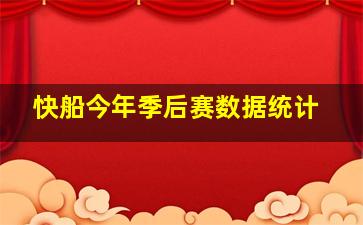 快船今年季后赛数据统计